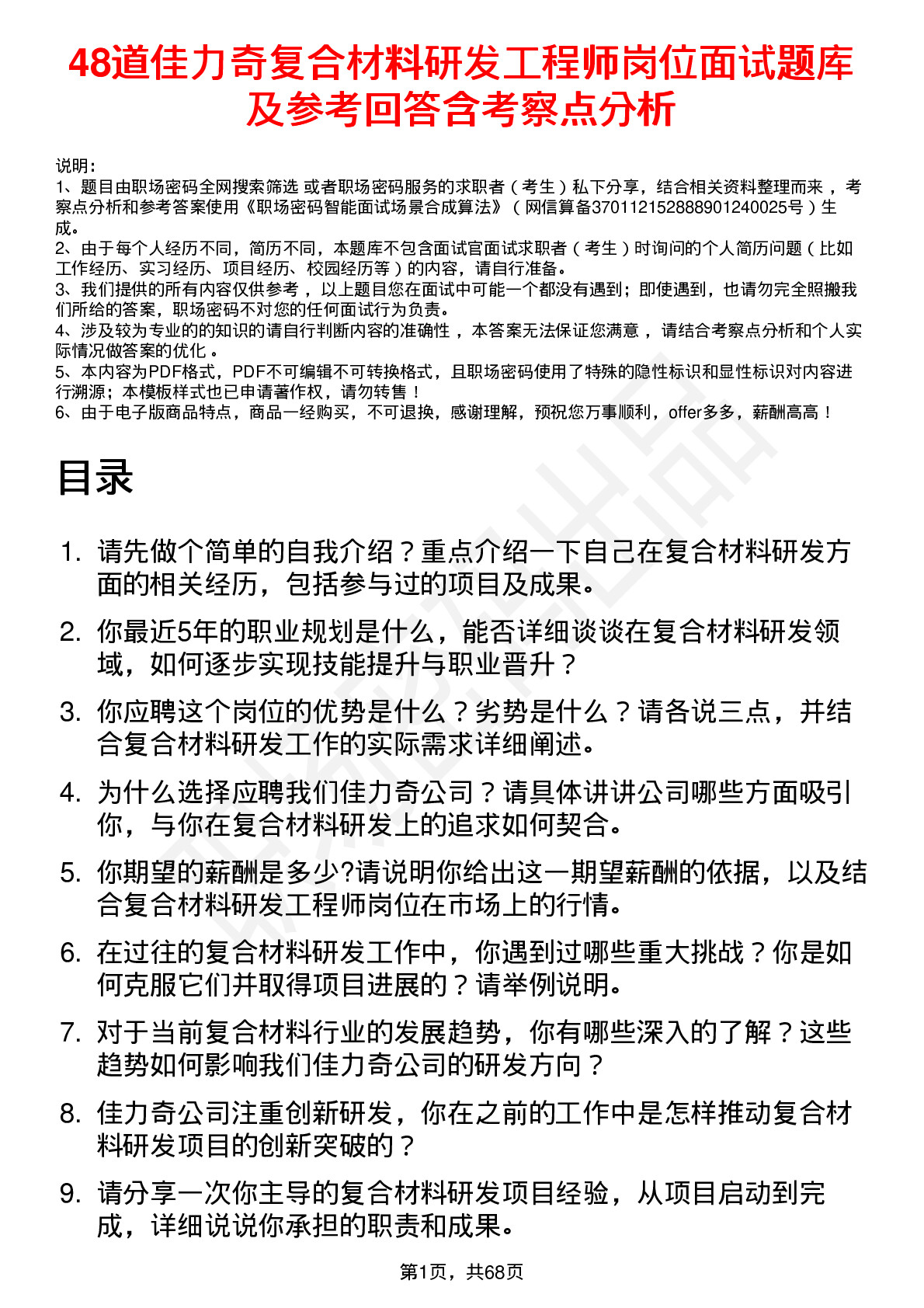 48道佳力奇复合材料研发工程师岗位面试题库及参考回答含考察点分析

说明：
1、题目由职场密码全网搜索筛选 或者职场密码服务的求职者（考生）私下分享，结合相关资料整理而来，考察点分析和参考答案使用《职场密码智能面试场景合成算法》（网信算备370112152888901240025号）生成。
2、由于每个人经历不同，简历不同，本题库不包含面试官面试求职者（考生）时询问的个人简历问题（比如工作经历、实习经历、项目经历、校园经历等）的内容，请自行准备。
3、我们提供的所有内容仅供参考，以上题目您在面试中可能一个都没有遇到；即使遇到，也请勿完全照搬我们所给的答案，职场密码不对您的任何面试行为负责。
4、涉及较为专业的的知识的请自行判断内容的准确性，本答案无法保证您满意，请结合考察点分析和个人实际情况做答案的优化。
5、本内容为PDF格式，PDF不可编辑不可转换格式，且职场密码使用了特殊的隐性标识和显性标识对内容进行溯源；本模板样式也已申请著作权，请勿转售！
6、由于电子版商品特点，商品一经购买，不可退换，感谢理解，预祝您万事顺利，offer多多，薪酬高高！

目录

1. 请先做个简单的自我介绍？重点介绍一下自己在复合材料研发方面的相关经历，包括参与过的项目及成果。
2. 你最近5年的职业规划是什么，能否详细谈谈在复合材料研发领域，如何逐步实现技能提升与职业晋升？
3. 你应聘这个岗位的优势是什么？劣势是什么？请各说三点，并结合复合材料研发工作的实际需求详细阐述。
4. 为什么选择应聘我们佳力奇公司？请具体讲讲公司哪些方面吸引你，与你在复合材料研发上的追求如何契合。
5. 你期望的薪酬是多少?请说明你给出这一期望薪酬的依据，以及结合复合材料研发工程师岗位在市场上的行情。
6. 在过往的复合材料研发工作中，你遇到过哪些重大挑战？你是如何克服它们并取得项目进展的？请举例说明。
7. 对于当前复合材料行业的发展趋势，你有哪些深入的了解？这些趋势如何影响我们佳力奇公司的研发方向？
8. 佳力奇公司注重创新研发，你在之前的工作中是怎样推动复合材料研发项目的创新突破的？
9. 请分享一次你主导的复合材料研发项目经验，从项目启动到完成，详细说说你承担的职责和成果。

第1页，共68页